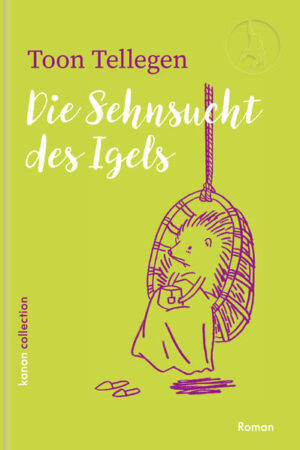 Toon Tellegen

Die Sehnsucht des Igels

kanon collection

Roman